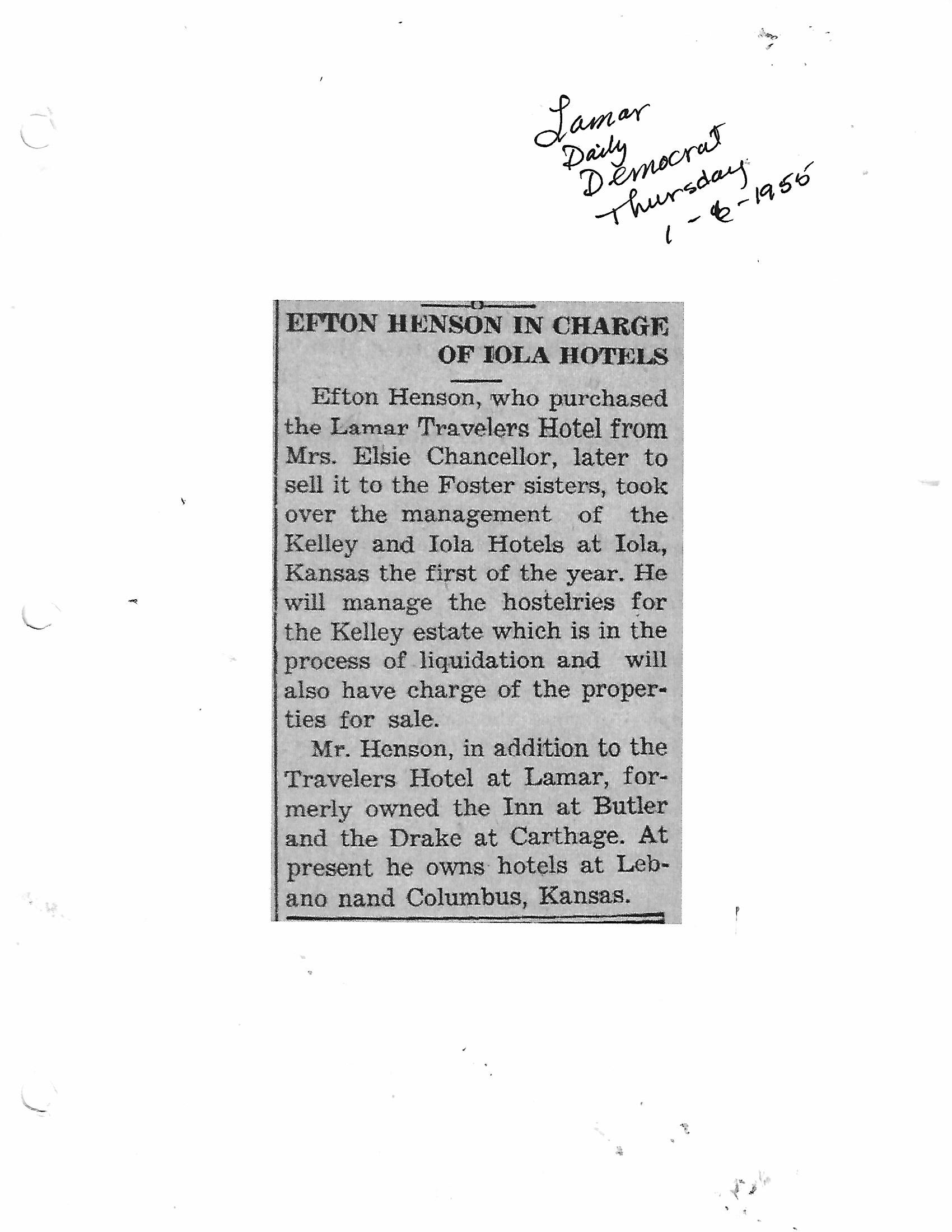 Lamar Daily Democrat Thursday 1-6-1955

EFTON HENSON IN CHARGE OF IOLA HOTELS

Efton Henson, who purchased the Lamar Travelers Hotel from Mrs. Elsie Chancellor, later to sell it to the Foster sisters, took over the management of the Kelley and Iola Hotels at Iola, Kansas the first of the year. He will manage the hostelries for the Kelley estate which is in the process of liquidation and will also have charge of the properties for sale.

Mr. Henson, in addition to the Travelers Hotel at Lamar, formerly owned the Inn at Butler and the Drake at Carthage. At present he owns hotels at Lebano nand Columbus, Kansas.